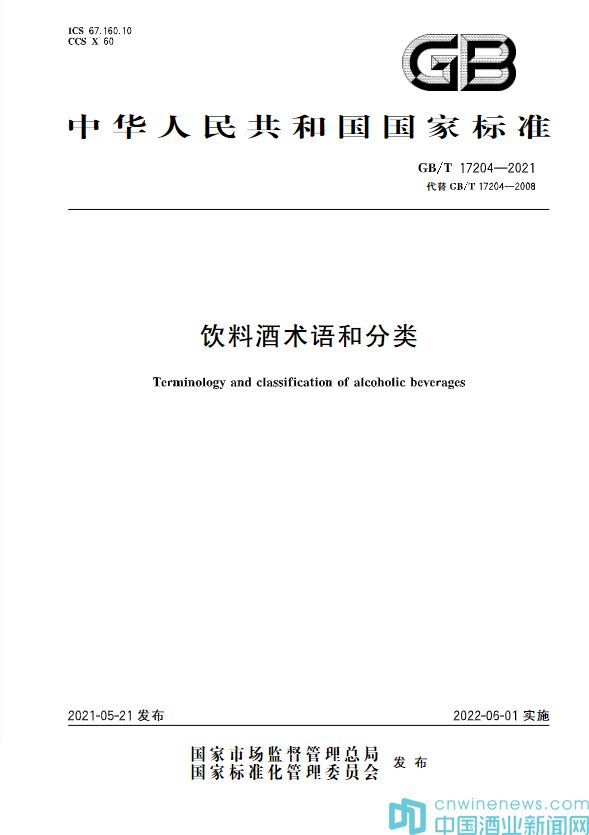 ICS 67.160.10
CCS X 60

GB

中华人民共和国国家标准

GB/T 17204—2021
代替 GB/T 17204—2008

饮料酒术语和分类

Terminology and classification of alcoholic beverages

2021-05-21 发布

2022-06-01 实施

国家市场监督管理总局
国家标准化管理委员会
发布

cnwinenews.com
中国酒业新闻网